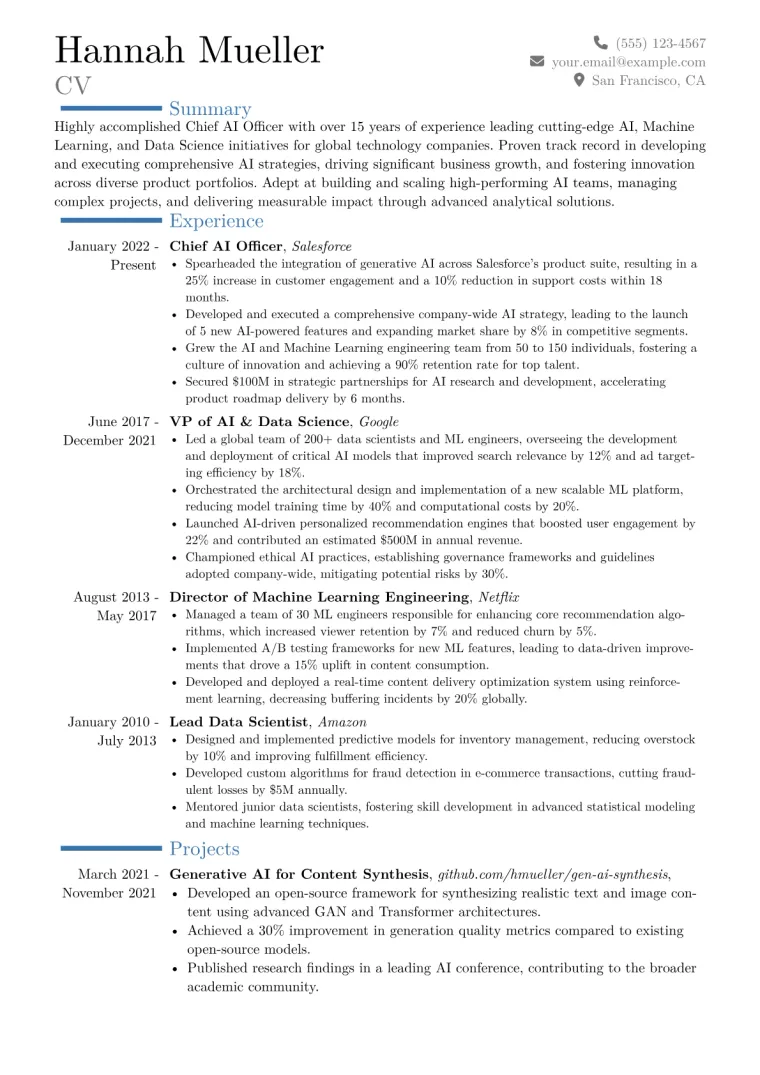 Hannah Mueller
CV

(555) 123-4567
your.email@example.com
San Francisco, CA

Summary

Highly accomplished Chief AI Officer with over 15 years of experience leading cutting-edge AI, Machine Learning, and Data Science initiatives for global technology companies. Proven track record in developing and executing comprehensive AI strategies, driving significant business growth, and fostering innovation across diverse product portfolios. Adept at building and scaling high-performing AI teams, managing complex projects, and delivering measurable impact through advanced analytical solutions.

Experience

January 2022 - Present
Chief AI Officer, Salesforce
• Spearheaded the integration of generative AI across Salesforce's product suite, resulting in a 25% increase in customer engagement and a 10% reduction in support costs within 18 months.
• Developed and executed a comprehensive company-wide AI strategy, leading to the launch of 5 new AI-powered features and expanding market share by 8% in competitive segments.
• Grew the AI and Machine Learning engineering team from 50 to 150 individuals, fostering a culture of innovation and achieving a 90% retention rate for top talent.
• Secured $100M in strategic partnerships for AI research and development, accelerating product roadmap delivery by 6 months.

June 2017 - December 2021
VP of AI & Data Science, Google
• Led a global team of 200+ data scientists and ML engineers, overseeing the development and deployment of critical AI models that improved search relevance by 12% and ad targeting efficiency by 18%.
• Orchestrated the architectural design and implementation of a new scalable ML platform, reducing model training time by 40% and computational costs by 20%.
• Launched AI-driven personalized recommendation engines that boosted user engagement by 22% and contributed an estimated $500M in annual revenue.
• Championed ethical AI practices, establishing governance frameworks and guidelines adopted company-wide, mitigating potential risks by 30%.

August 2013 - May 2017
Director of Machine Learning Engineering, Netflix
• Managed a team of 30 ML engineers responsible for enhancing core recommendation algorithms, which increased viewer retention by 7% and reduced churn by 5%.
• Implemented A/B testing frameworks for new ML features, leading to data-driven improvements that drove a 15% uplift in content consumption.
• Developed and deployed a real-time content delivery optimization system using reinforcement learning, decreasing buffering incidents by 20% globally.

January 2010 - July 2013
Lead Data Scientist, Amazon
• Designed and implemented predictive models for inventory management, reducing overstock by 10% and improving fulfillment efficiency.
• Developed custom algorithms for fraud detection in e-commerce transactions, cutting fraudulent losses by $5M annually.
• Mentored junior data scientists, fostering skill development in advanced statistical modeling and machine learning techniques.

Projects

March 2021 - November 2021
Generative AI for Content Synthesis, github.com/hmueller/gen-ai-synthesis,
• Developed an open-source framework for synthesizing realistic text and image content using advanced GAN and Transformer architectures.
• Achieved a 30% improvement in generation quality metrics compared to existing open-source models.
• Published research findings in a leading AI conference, contributing to the broader academic community.